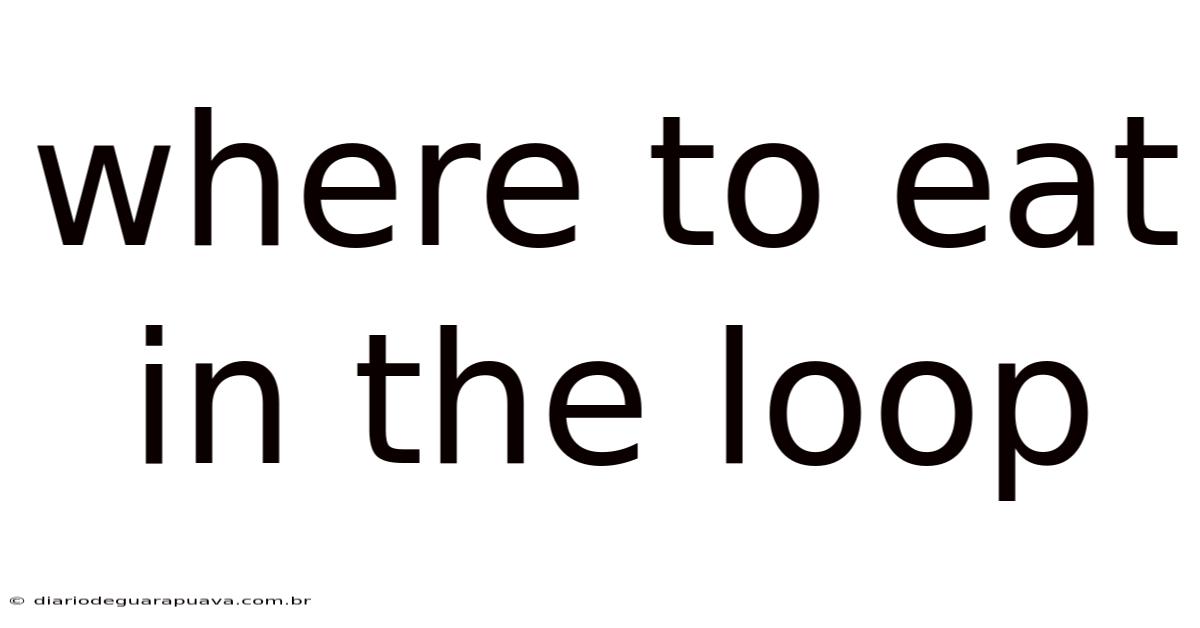 where to eat in the loop

© diariodeguarapuava.com.br